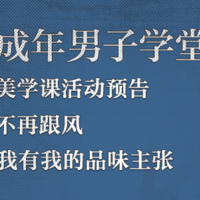 成年男子学堂
美学课活动预告
不再跟风
我有我的品味主张